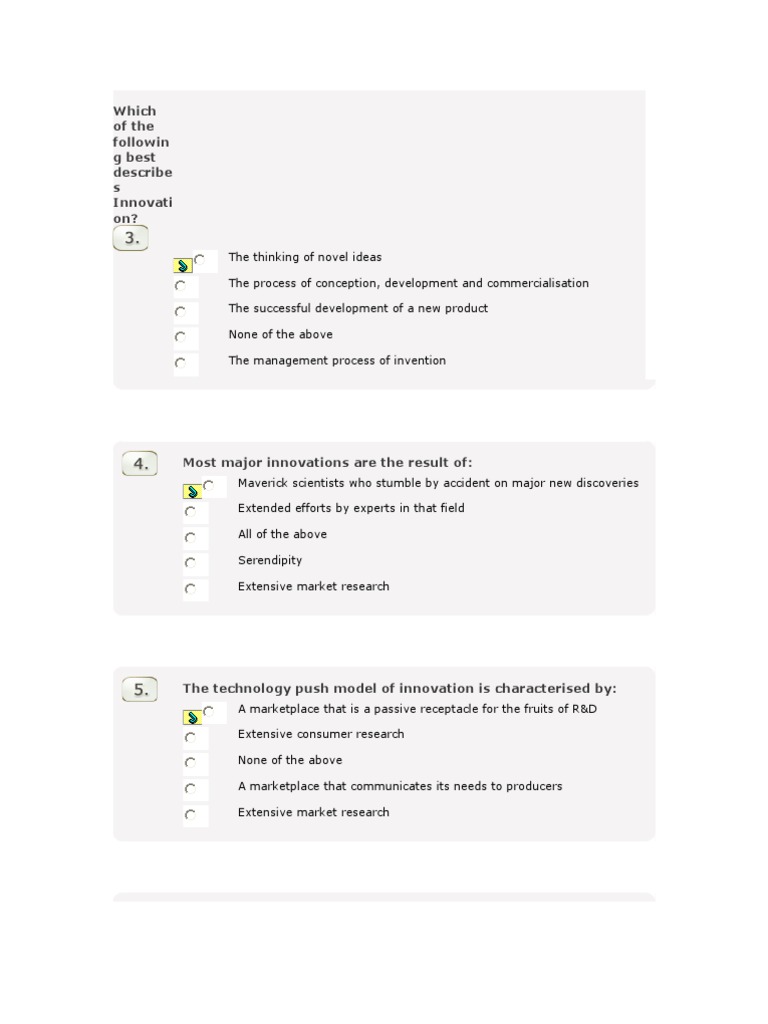 Which of the following best describes Innovation?

3.

The thinking of novel ideas

The process of conception, development and commercialisation

The successful development of a new product

None of the above

The management process of invention

4.

Most major innovations are the result of:

Maverick scientists who stumble by accident on major new discoveries

Extended efforts by experts in that field

All of the above

Serendipity

Extensive market research

5.

The technology push model of innovation is characterised by:

A marketplace that is a passive receptacle for the fruits of R&D

Extensive consumer research

None of the above

A marketplace that communicates its needs to producers

Extensive market research